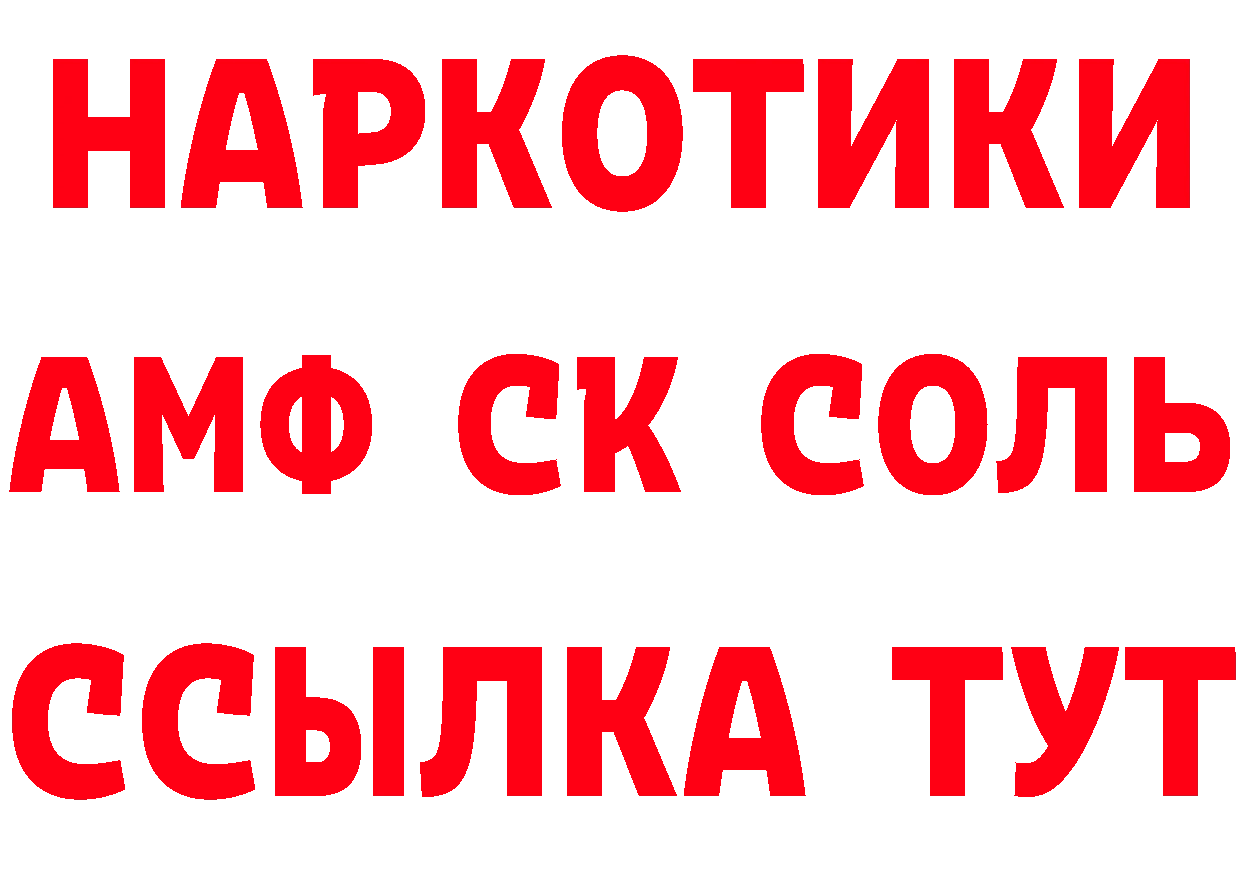 НАРКОТИКИ
АМФ СК СОЛЬ
ССЫЛКА ТУТ